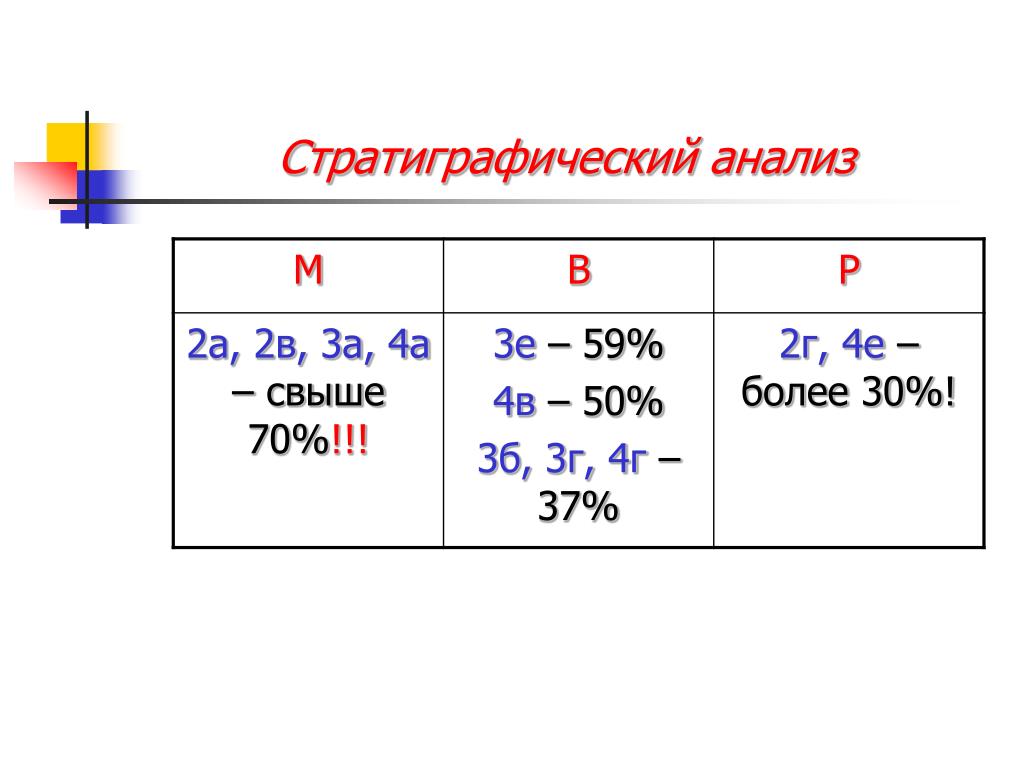 Стратиграфический анализ

| М | В | Р |
|---|---|---|
| 2а, 2в, 3а, 4а – свыше 70%!!! | 3е – 59% 4в – 50% 3б, 3г, 4г – 37% | 2г, 4е – более 30%! |